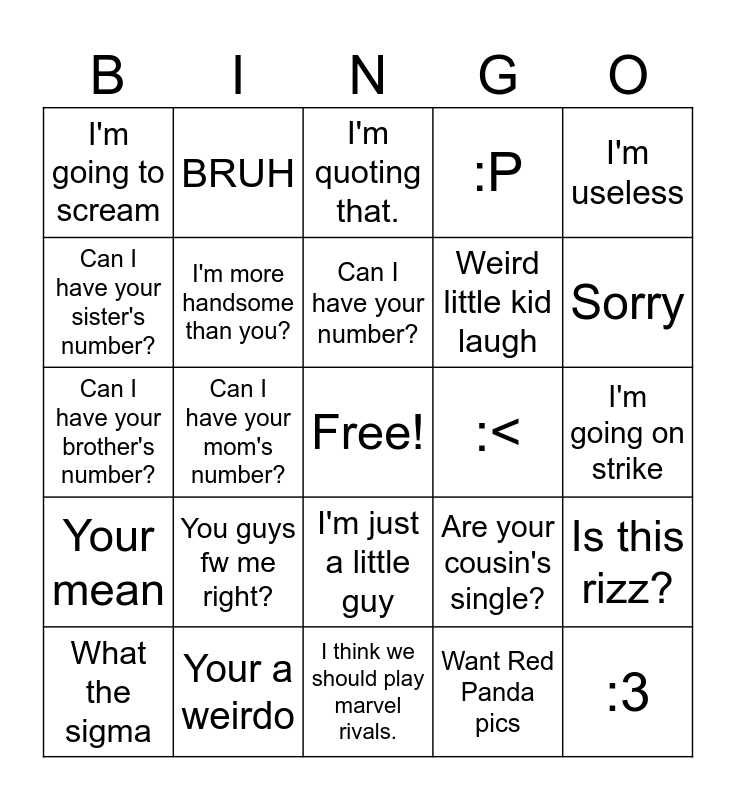 | B | I | N | G | O |
|---|---|---|---|---|
| I'm going to scream | BRUH | I'm quoting that. | :P | I'm useless |
| Can I have your sister's number? | I'm more handsome than you? | Can I have your number? | Weird little kid laugh | Sorry |
| Can I have your brother's number? | Can I have your mom's number? | Free! | :< | I'm going on strike |
| Your mean | You guys fw me right? | I'm just a little guy | Are your cousin's single? | Is this rizz? |
| What the sigma | Your a weirdo | I think we should play marvel rivals. | Want Red Panda pics | :3 |